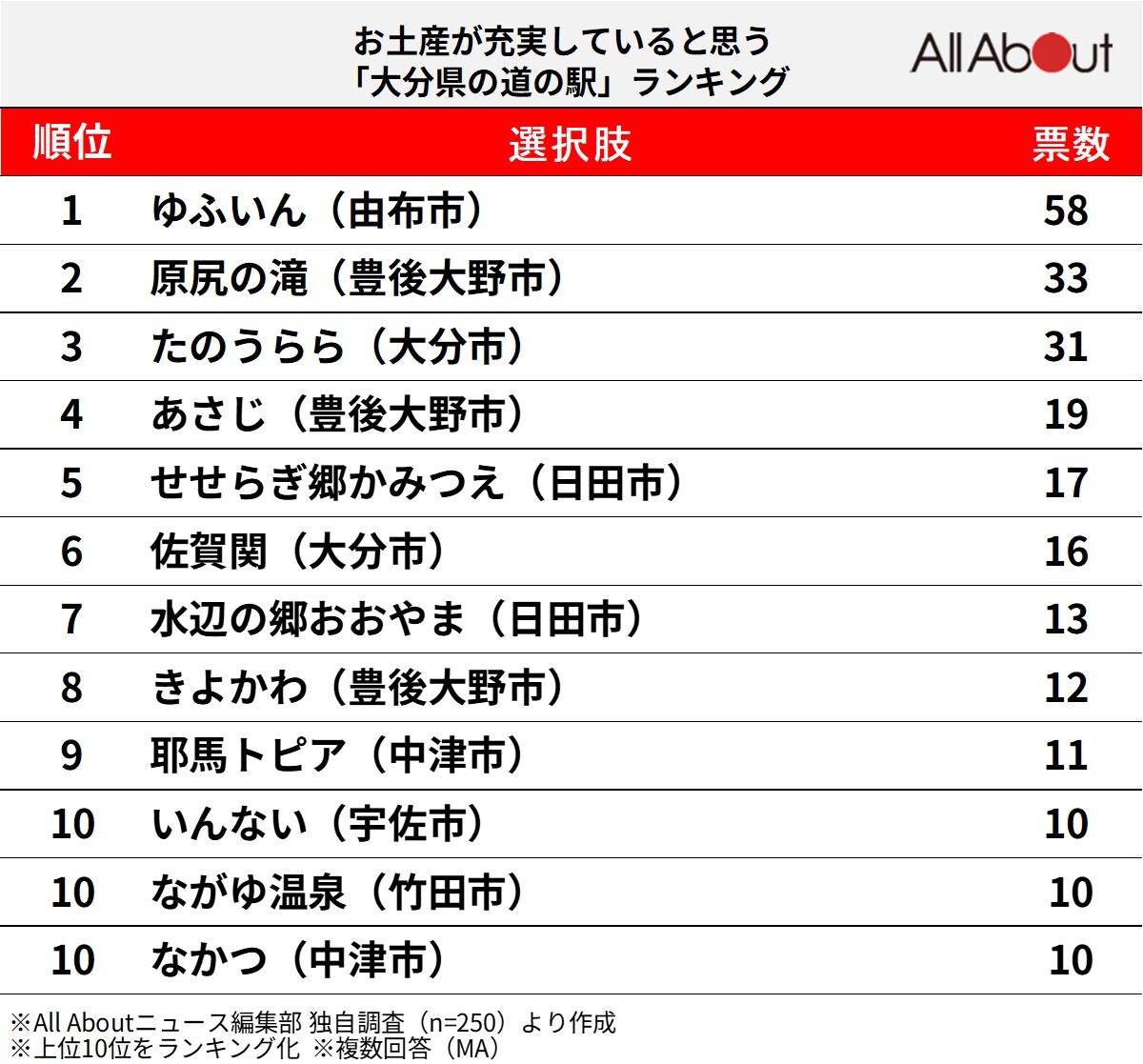 お土産が充実していると思う
「大分県の道の駅」ランキング

All About

| 順位 | 選択肢 | 票数 |
|---|---|---|
| 1 | ゆふいん（由布市） | 58 |
| 2 | 原尻の滝（豊後大野市） | 33 |
| 3 | たのうらら（大分市） | 31 |
| 4 | あさじ（豊後大野市） | 19 |
| 5 | せせらぎ郷かみつえ（日田市） | 17 |
| 6 | 佐賀関（大分市） | 16 |
| 7 | 水辺の郷おおやま（日田市） | 13 |
| 8 | きよかわ（豊後大野市） | 12 |
| 9 | 耶馬トピア（中津市） | 11 |
| 10 | いんない（宇佐市） | 10 |
| 10 | ながゆ温泉（竹田市） | 10 |
| 10 | なかつ（中津市） | 10 |

※All Aboutニュース編集部 独自調査（n=250）より作成
※上位10位をランキング化 ※複数回答（MA）